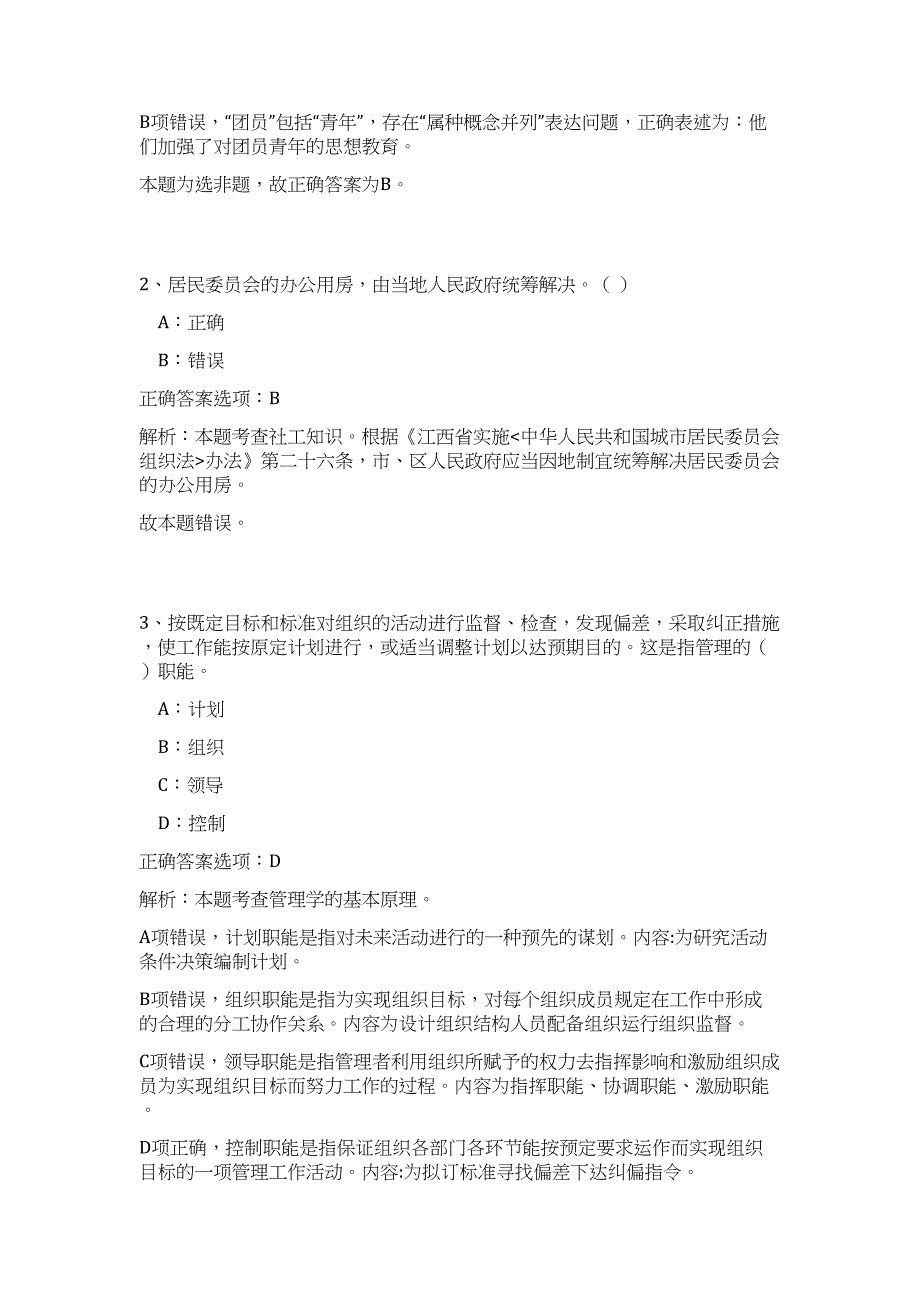 B项错误，“团员”包括“青年”，存在“属种概念并列”表达问题，正确表述为：他们加强了对团员青年的思想教育。

本题为选非题，故正确答案为B。

2、居民委员会的办公用房，由当地人民政府统筹解决。（ ）

A：正确

B：错误

正确答案选项：B

解析：本题考查社工知识。根据《江西省实施<中华人民共和国城市居民委员会组织法>办法》第二十六条，市、区人民政府应当因地制宜统筹解决居民委员会的办公用房。

故本题错误。

3、按既定目标和标准对组织的活动进行监督、检查，发现偏差，采取纠正措施，使工作能按原定计划进行，或适当调整计划以达预期目的。这是指管理的（ ）职能。

A：计划

B：组织

C：领导

D：控制

正确答案选项：D

解析：本题考查管理学的基本原理。

A项错误，计划职能是指对未来活动进行的一种预先的谋划。内容:为研究活动条件决策编制计划。

B项错误，组织职能是指为实现组织目标，对每个组织成员规定在工作中形成的合理的分工协作关系。内容为设计组织结构人员配备组织运行组织监督。

C项错误，领导职能是指管理者利用组织所赋予的权力去指挥影响和激励组织成员为实现组织目标而努力工作的过程。内容为指挥职能、协调职能、激励职能。

D项正确，控制职能是指保证组织各部门各环节能按预定要求运作而实现组织目标的一项管理工作活动。内容:为拟订标准寻找偏差下达纠偏指令。